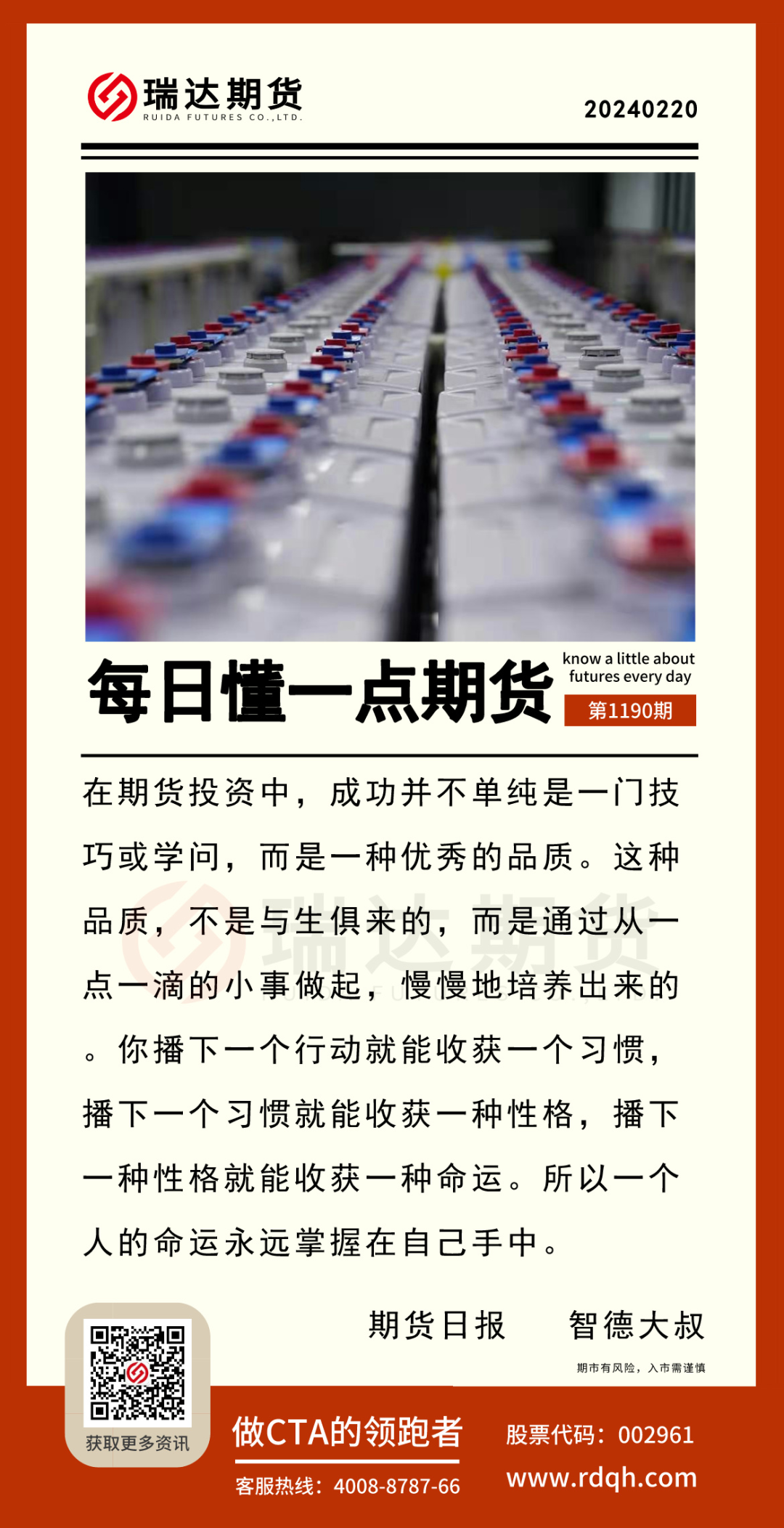 瑞达期货
RUIDA FUTURES CO.,LTD.

20240220

每日懂一点期货

know a little about futures every day

第1190期

在期货投资中，成功并不单纯是一门技巧或学问，而是一种优秀的品质。这种品质，不是与生俱来的，而是通过从一点一滴的小事做起，慢慢地培养出来的。你播下一个行动就能收获一个习惯，播下一个习惯就能收获一种性格，播下一种性格就能收获一种命运。所以一个人的命运永远掌握在自己手中。

期货日报 智德大叔

期市有风险，入市需谨慎

获取更多资讯

做CTA的领跑者

客服热线：4008-8787-66

股票代码：002961

www.rdqh.com

瑞达期货